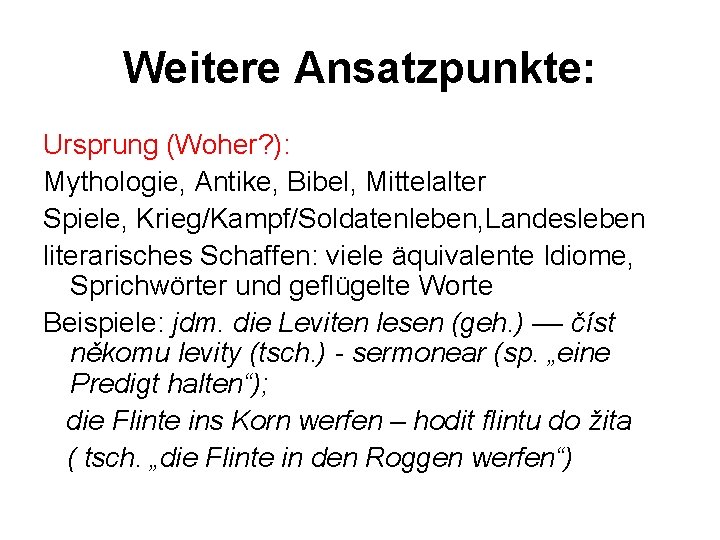 Weitere Ansatzpunkte:

Ursprung (Woher?):

Mythologie, Antike, Bibel, Mittelalter

Spiele, Krieg/Kampf/Soldatenleben,Landesleben

literarisches Schaffen: viele äquivalente Idiome, Sprichwörter und geflügelte Worte

Beispiele: jdm. die Leviten lesen (geh.) — číst někomu levity (tsch.) - sermonear (sp. „eine Predigt halten“);

die Flinte ins Korn werfen – hodit flintu do žita

( tsch. „die Flinte in den Roggen werfen“)